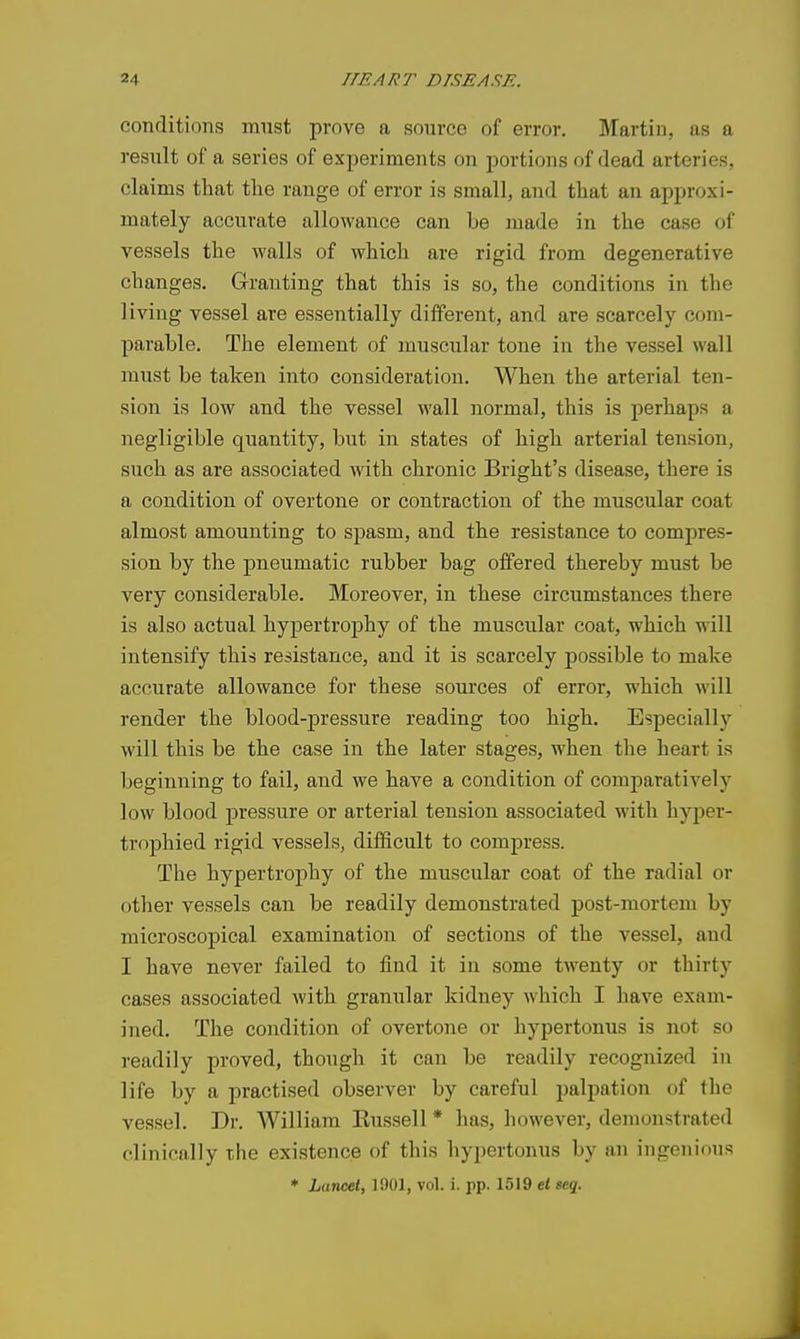 24 HEART DISEASE.

conditions must prove a source of error. Martin, as a result of a series of experiments on portions of dead arteries, claims that the range of error is small, and that an approximately accurate allowance can be made in the case of vessels the walls of which are rigid from degenerative changes. Granting that this is so, the conditions in the living vessel are essentially different, and are scarcely comparable. The element of muscular tone in the vessel wall must be taken into consideration. When the arterial tension is low and the vessel wall normal, this is perhaps a negligible quantity, but in states of high arterial tension, such as are associated with chronic Bright's disease, there is a condition of overtone or contraction of the muscular coat almost amounting to spasm, and the resistance to compression by the pneumatic rubber bag offered thereby must be very considerable. Moreover, in these circumstances there is also actual hypertrophy of the muscular coat, which will intensify this resistance, and it is scarcely possible to make accurate allowance for these sources of error, which will render the blood-pressure reading too high. Especially will this be the case in the later stages, when the heart is beginning to fail, and we have a condition of comparatively low blood pressure or arterial tension associated with hypertrophied rigid vessels, difficult to compress.

The hypertrophy of the muscular coat of the radial or other vessels can be readily demonstrated post-mortem by microscopical examination of sections of the vessel, and I have never failed to find it in some twenty or thirty cases associated with granular kidney which I have examined. The condition of overtone or hypertonus is not so readily proved, though it can be readily recognized in life by a practised observer by careful palpation of the vessel. Dr. William Russell * has, however, demonstrated clinically the existence of this hypertonus by an ingenious

* Lancet, 1901, vol. i. pp. 1519 et seq.